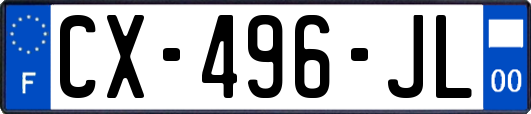 F
CX-496-JL
00